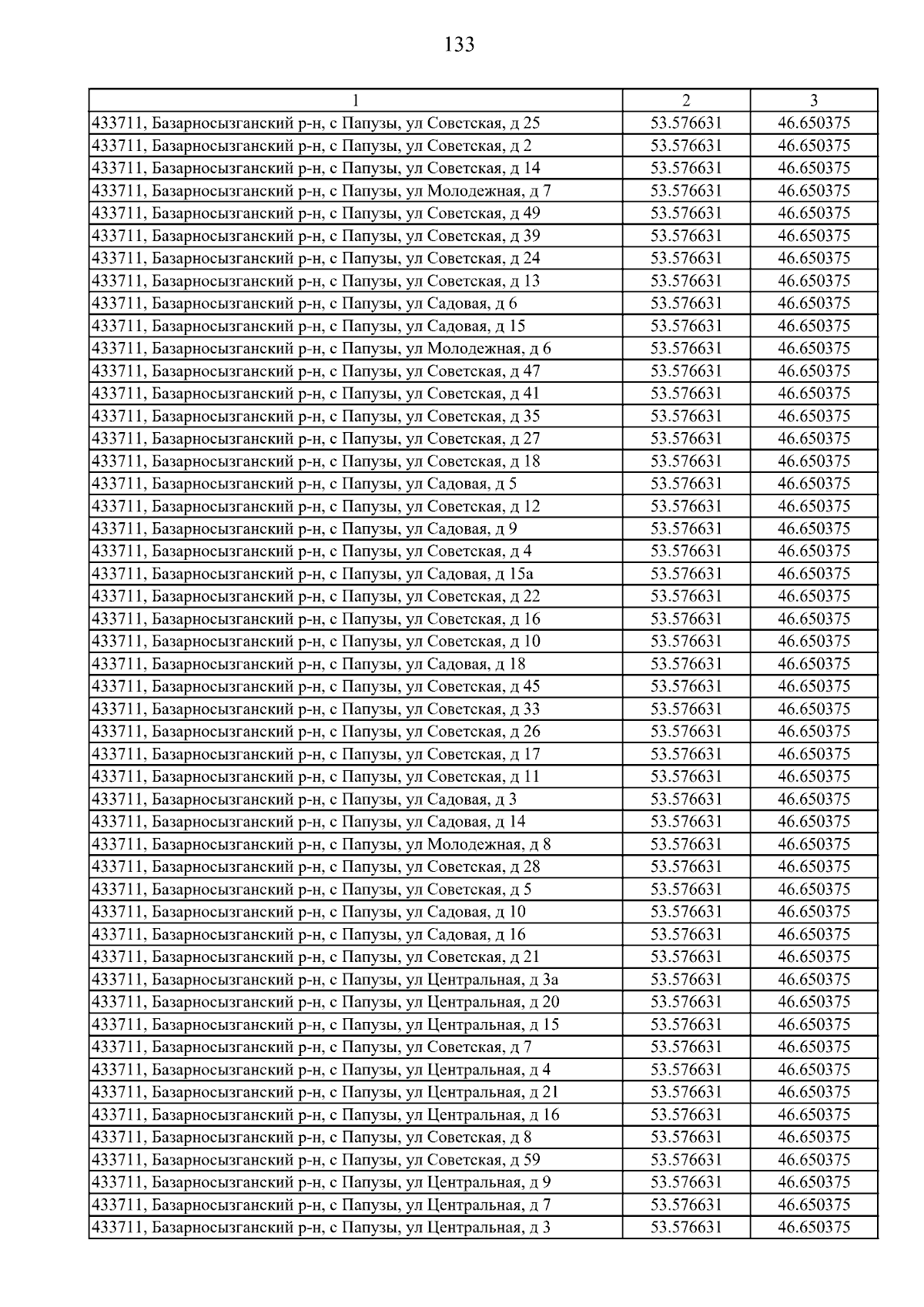 133

| 1 | 2 | 3 |
|---|---|---|
| 433711, Базарносызганский р-н, с Папузы, ул Советская, д 25 | 53.576631 | 46.650375 |
| 433711, Базарносызганский р-н, с Папузы, ул Советская, д 2 | 53.576631 | 46.650375 |
| 433711, Базарносызганский р-н, с Папузы, ул Советская, д 14 | 53.576631 | 46.650375 |
| 433711, Базарносызганский р-н, с Папузы, ул Молодежная, д 7 | 53.576631 | 46.650375 |
| 433711, Базарносызганский р-н, с Папузы, ул Советская, д 49 | 53.576631 | 46.650375 |
| 433711, Базарносызганский р-н, с Папузы, ул Советская, д 39 | 53.576631 | 46.650375 |
| 433711, Базарносызганский р-н, с Папузы, ул Советская, д 24 | 53.576631 | 46.650375 |
| 433711, Базарносызганский р-н, с Папузы, ул Советская, д 13 | 53.576631 | 46.650375 |
| 433711, Базарносызганский р-н, с Папузы, ул Садовая, д 6 | 53.576631 | 46.650375 |
| 433711, Базарносызганский р-н, с Папузы, ул Садовая, д 15 | 53.576631 | 46.650375 |
| 433711, Базарносызганский р-н, с Папузы, ул Молодежная, д 6 | 53.576631 | 46.650375 |
| 433711, Базарносызганский р-н, с Папузы, ул Советская, д 47 | 53.576631 | 46.650375 |
| 433711, Базарносызганский р-н, с Папузы, ул Советская, д 41 | 53.576631 | 46.650375 |
| 433711, Базарносызганский р-н, с Папузы, ул Советская, д 35 | 53.576631 | 46.650375 |
| 433711, Базарносызганский р-н, с Папузы, ул Советская, д 27 | 53.576631 | 46.650375 |
| 433711, Базарносызганский р-н, с Папузы, ул Советская, д 18 | 53.576631 | 46.650375 |
| 433711, Базарносызганский р-н, с Папузы, ул Садовая, д 5 | 53.576631 | 46.650375 |
| 433711, Базарносызганский р-н, с Папузы, ул Советская, д 12 | 53.576631 | 46.650375 |
| 433711, Базарносызганский р-н, с Папузы, ул Садовая, д 9 | 53.576631 | 46.650375 |
| 433711, Базарносызганский р-н, с Папузы, ул Советская, д 4 | 53.576631 | 46.650375 |
| 433711, Базарносызганский р-н, с Папузы, ул Садовая, д 15а | 53.576631 | 46.650375 |
| 433711, Базарносызганский р-н, с Папузы, ул Советская, д 22 | 53.576631 | 46.650375 |
| 433711, Базарносызганский р-н, с Папузы, ул Советская, д 16 | 53.576631 | 46.650375 |
| 433711, Базарносызганский р-н, с Папузы, ул Советская, д 10 | 53.576631 | 46.650375 |
| 433711, Базарносызганский р-н, с Папузы, ул Садовая, д 18 | 53.576631 | 46.650375 |
| 433711, Базарносызганский р-н, с Папузы, ул Советская, д 45 | 53.576631 | 46.650375 |
| 433711, Базарносызганский р-н, с Папузы, ул Советская, д 33 | 53.576631 | 46.650375 |
| 433711, Базарносызганский р-н, с Папузы, ул Советская, д 26 | 53.576631 | 46.650375 |
| 433711, Базарносызганский р-н, с Папузы, ул Советская, д 17 | 53.576631 | 46.650375 |
| 433711, Базарносызганский р-н, с Папузы, ул Советская, д 11 | 53.576631 | 46.650375 |
| 433711, Базарносызганский р-н, с Папузы, ул Садовая, д 3 | 53.576631 | 46.650375 |
| 433711, Базарносызганский р-н, с Папузы, ул Садовая, д 14 | 53.576631 | 46.650375 |
| 433711, Базарносызганский р-н, с Папузы, ул Молодежная, д 8 | 53.576631 | 46.650375 |
| 433711, Базарносызганский р-н, с Папузы, ул Советская, д 28 | 53.576631 | 46.650375 |
| 433711, Базарносызганский р-н, с Папузы, ул Советская, д 5 | 53.576631 | 46.650375 |
| 433711, Базарносызганский р-н, с Папузы, ул Садовая, д 10 | 53.576631 | 46.650375 |
| 433711, Базарносызганский р-н, с Папузы, ул Садовая, д 16 | 53.576631 | 46.650375 |
| 433711, Базарносызганский р-н, с Папузы, ул Советская, д 21 | 53.576631 | 46.650375 |
| 433711, Базарносызганский р-н, с Папузы, ул Центральная, д 3а | 53.576631 | 46.650375 |
| 433711, Базарносызганский р-н, с Папузы, ул Центральная, д 20 | 53.576631 | 46.650375 |
| 433711, Базарносызганский р-н, с Папузы, ул Центральная, д 15 | 53.576631 | 46.650375 |
| 433711, Базарносызганский р-н, с Папузы, ул Советская, д 7 | 53.576631 | 46.650375 |
| 433711, Базарносызганский р-н, с Папузы, ул Центральная, д 4 | 53.576631 | 46.650375 |
| 433711, Базарносызганский р-н, с Папузы, ул Центральная, д 21 | 53.576631 | 46.650375 |
| 433711, Базарносызганский р-н, с Папузы, ул Центральная, д 16 | 53.576631 | 46.650375 |
| 433711, Базарносызганский р-н, с Папузы, ул Советская, д 8 | 53.576631 | 46.650375 |
| 433711, Базарносызганский р-н, с Папузы, ул Советская, д 59 | 53.576631 | 46.650375 |
| 433711, Базарносызганский р-н, с Папузы, ул Центральная, д 9 | 53.576631 | 46.650375 |
| 433711, Базарносызганский р-н, с Папузы, ул Центральная, д 7 | 53.576631 | 46.650375 |
| 433711, Базарносызганский р-н, с Папузы, ул Центральная, д 3 | 53.576631 | 46.650375 |